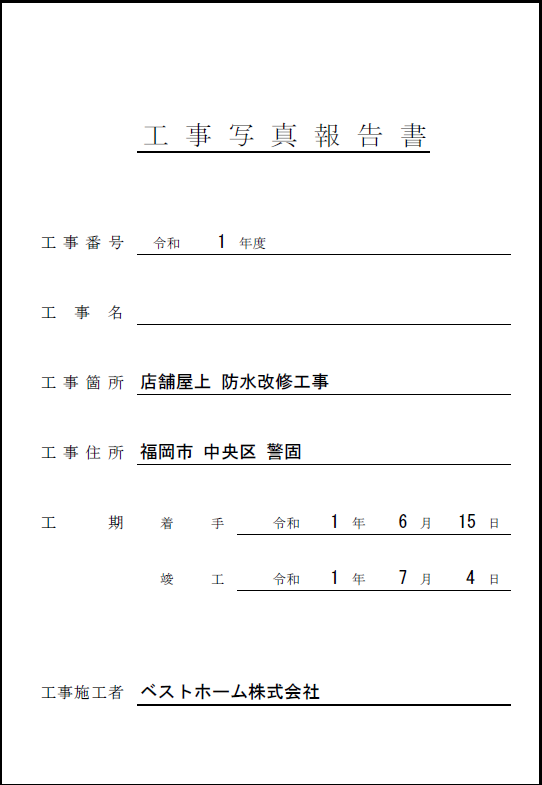 工事写真報告書

工事番号 令和 1 年度

工事名

工事箇所 店舗屋上 防水改修工事

工事住所 福岡市 中央区 警固

工期 着手 令和 1 年 6 月 15 日

竣工 令和 1 年 7 月 4 日

工事施工者 ベストホーム株式会社